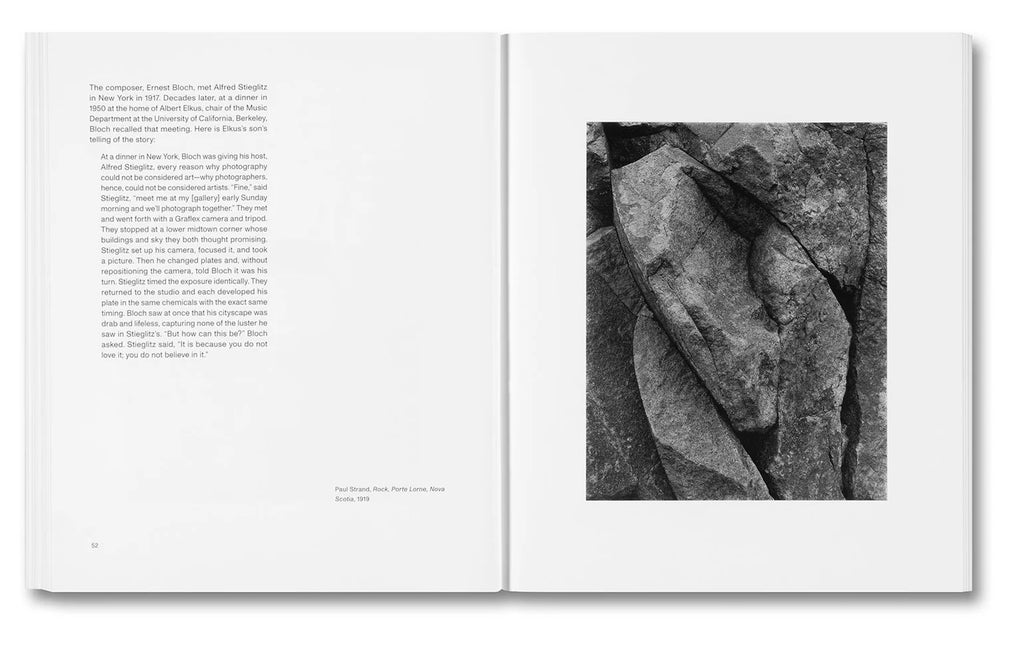 The composer, Ernest Bloch, met Alfred Stieglitz in New York in 1917. Decades later, at a dinner in 1950 at the home of Albert Elkus, chair of the Music Department at the University of California, Berkeley, Bloch recalled that meeting. Here is Elkus's son's telling of the story:

At a dinner in New York, Bloch was giving his host, Alfred Stieglitz, every reason why photography could not be considered art—why photographers, hence, could not be considered artists. "Fine," said Stieglitz, "meet me at my [gallery] early Sunday morning and we'll photograph together." They met and went forth with a Graflex camera and tripod. They stopped at a lower midtown corner whose buildings and sky they both thought promising. Stieglitz set up his camera, focused it, and took a picture. Then he changed plates and, without repositioning the camera, told Bloch it was his turn. Stieglitz timed the exposure identically. They returned to the studio and each developed his plate in the same chemicals with the exact same timing. Bloch saw at once that his cityscape was drab and lifeless, capturing none of the luster he saw in Stieglitz's. "But how can this be?" Bloch asked. Stieglitz said, "It is because you do not love it; you do not believe in it."

Paul Strand, Rock, Porte Lorne, Nova Scotia, 1919

52